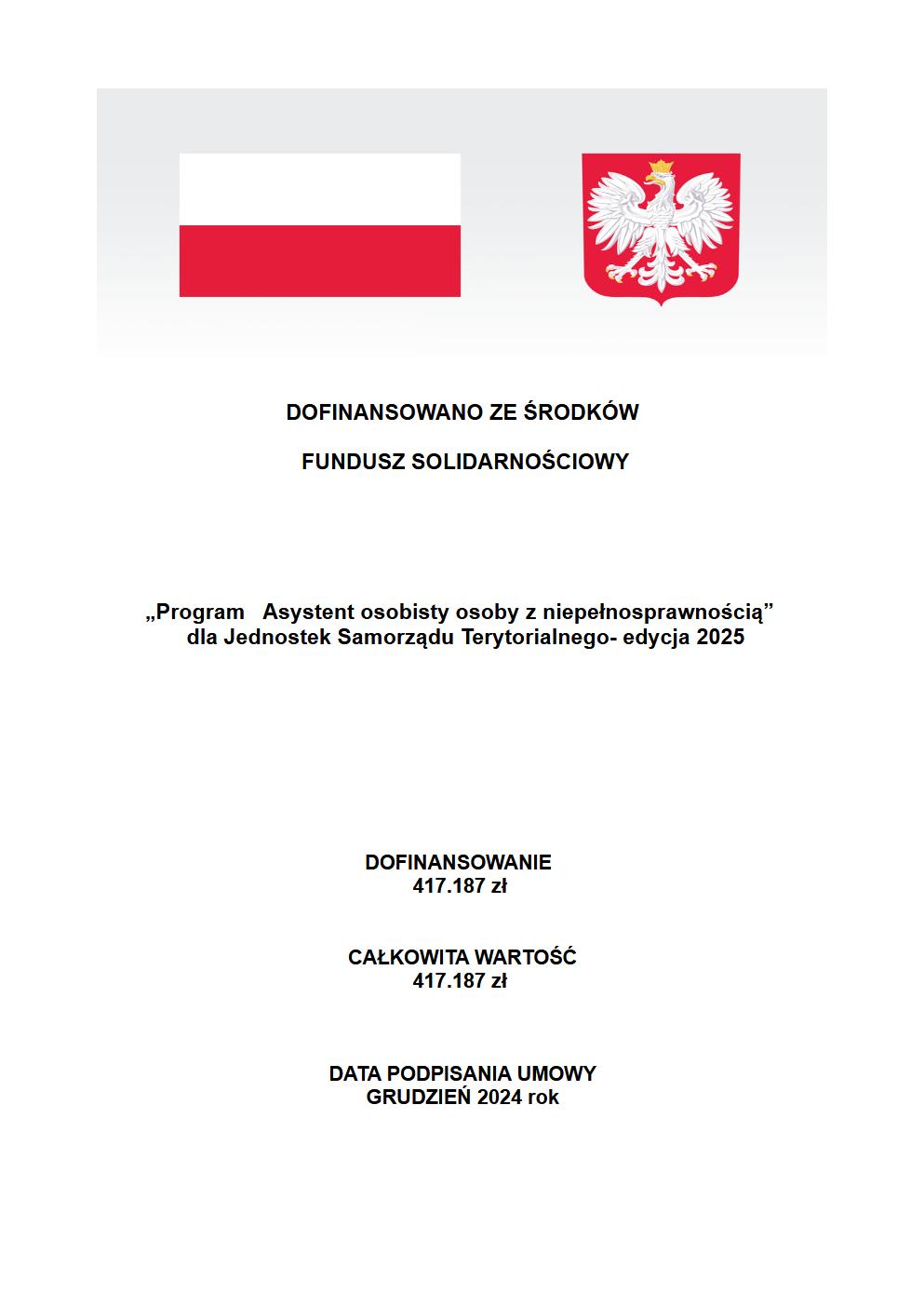 DOFINANSOWANO ZE ŚRODKÓW

FUNDUSZ SOLIDARNOŚCIOWY

„Program Asystent osobisty osoby z niepełnosprawnością” dla Jednostek Samorządu Terytorialnego- edycja 2025

DOFINANSOWANIE
417.187 zł

CAŁKOWITA WARTOŚĆ
417.187 zł

DATA PODPISANIA UMOWY
GRUDZIEŃ 2024 rok